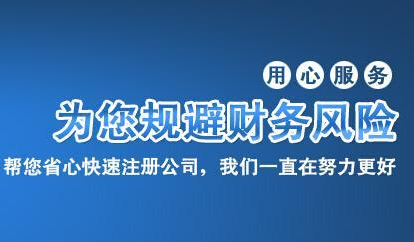 用心服务

为您规避财务风险

帮您省心快速注册公司，我们一直在努力更好